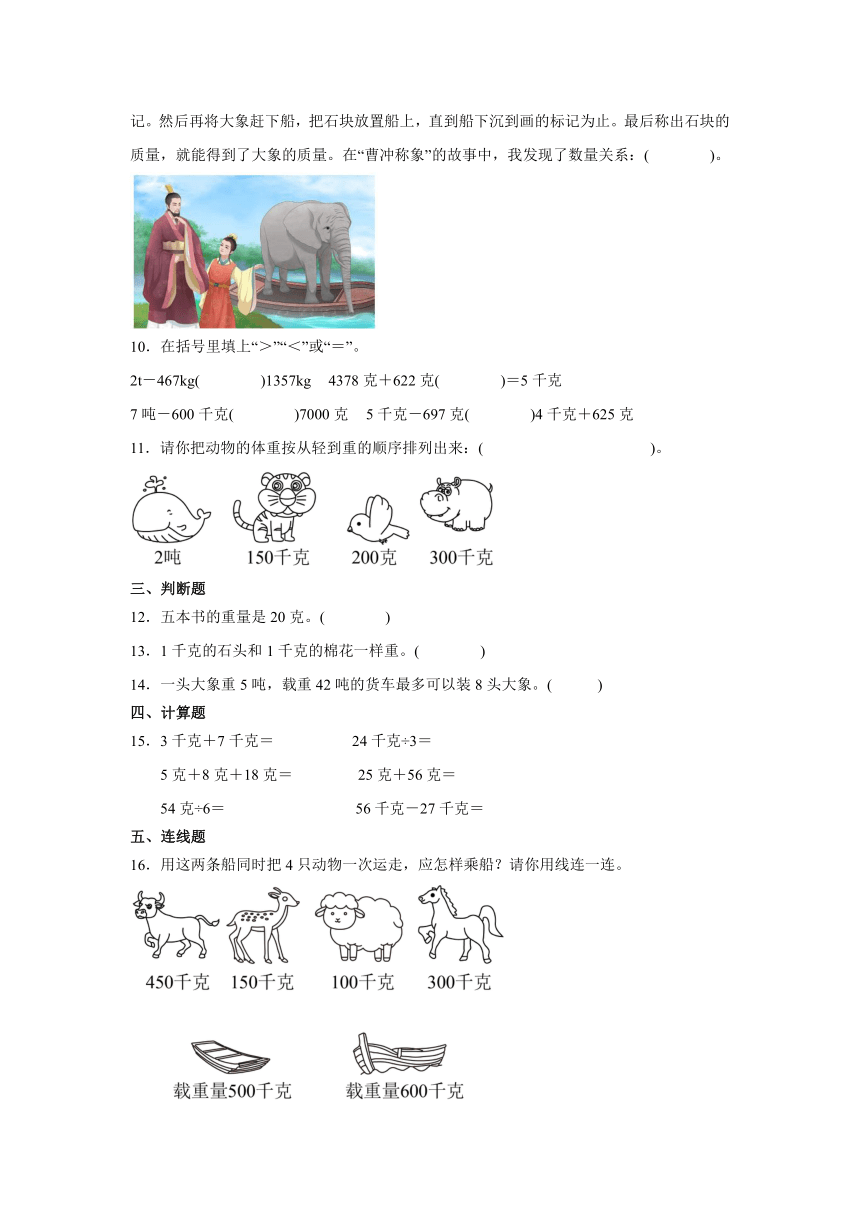 记。然后再将大象赶下船，把石块放置船上，直到船下沉到画的标记为止。最后称出石块的质量，就能得到了大象的质量。在“曹冲称象”的故事中，我发现了数量关系：(　　　　)。

10．在括号里填上“>”“<”或“=”。

2t－467kg(　　　　)1357kg　4378 克＋622 克(　　　　)＝5 千克

7 吨－600 千克(　　　　)7000 克　5 千克－697 克(　　　　)4 千克＋625 克

11．请你把动物的体重按从轻到重的顺序排列出来：(　　　　　　　　　　)。

2吨　150千克　200克　300千克

三、判断题

12．五本书的重量是 20 克。(　　　　)

13．1 千克的石头和 1 千克的棉花一样重。(　　　　)

14．一头大象重 5 吨，载重 42 吨的货车最多可以装 8 头大象。(　　　)

四、计算题

15．3 千克＋7 千克＝　　　　24 千克÷3＝

5 克＋8 克＋18 克＝　　　　25 克＋56 克＝

54 克÷6＝　　　　56 千克－27 千克＝

五、连线题

16．用这两条船同时把 4 只动物一次运走，应怎样乘船？请你用线连一连。

450千克　150千克　100千克　300千克

载重量500千克　载重量600千克